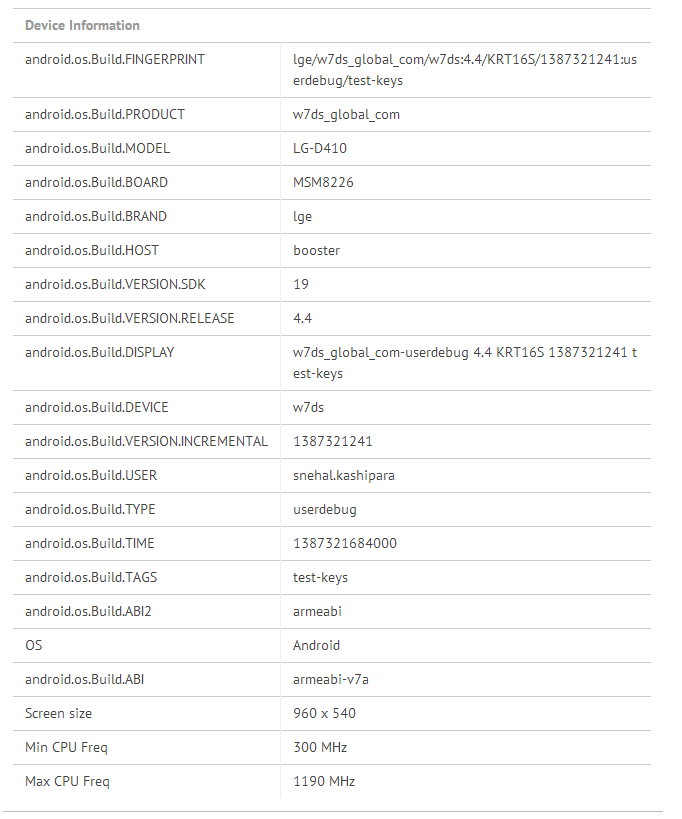 | Device Information | |
|---|---|
| android.os.Build.FINGERPRINT | lge/w7ds_global_com/w7ds:4.4/KRT16S/1387321241:userdebug/test-keys |
| android.os.Build.PRODUCT | w7ds_global_com |
| android.os.Build.MODEL | LG-D410 |
| android.os.Build.BOARD | MSM8226 |
| android.os.Build.BRAND | lge |
| android.os.Build.HOST | booster |
| android.os.Build.VERSION.SDK | 19 |
| android.os.Build.VERSION.RELEASE | 4.4 |
| android.os.Build.DISPLAY | w7ds_global_com-userdebug 4.4 KRT16S 1387321241 test-keys |
| android.os.Build.DEVICE | w7ds |
| android.os.Build.VERSION.INCREMENTAL | 1387321241 |
| android.os.Build.USER | snehal.kashipara |
| android.os.Build.TYPE | userdebug |
| android.os.Build.TIME | 1387321684000 |
| android.os.Build.TAGS | test-keys |
| android.os.Build.ABI2 | armeabi |
| OS | Android |
| android.os.Build.ABI | armeabi-v7a |
| Screen size | 960 x 540 |
| Min CPU Freq | 300 MHz |
| Max CPU Freq | 1190 MHz |